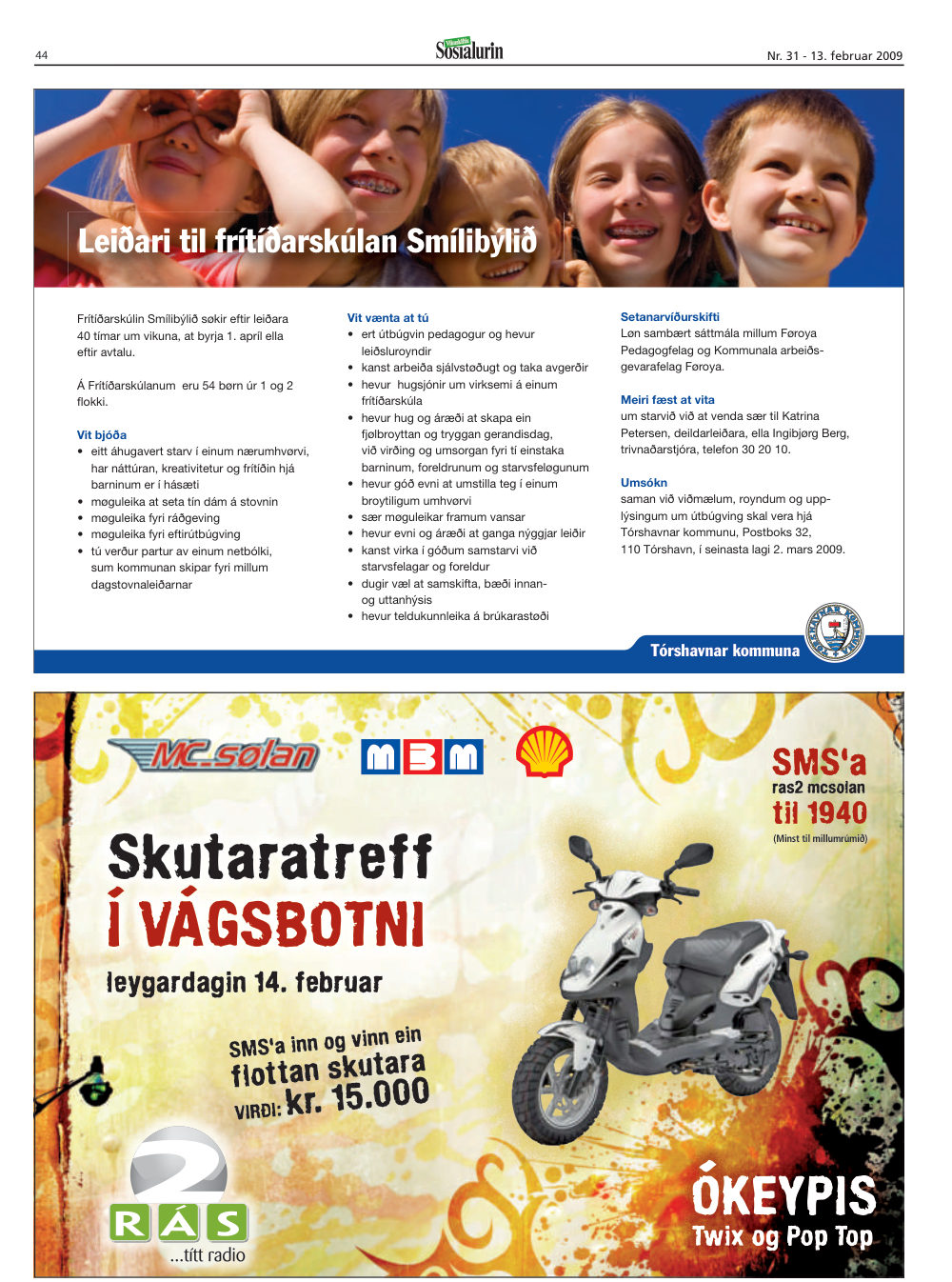 44

Sosialurin

Nr. 31 - 13. februar 2009

Leiðari til frítíðarskúlan Smílibýlið

Frítíðarskúlin Smílibýlið søkir eftir leiðara 40 tímar um vikuna, at byrja 1. apríl ella eftir avtalu.

Á Frítíðarskúlanum eru 54 børn úr 1 og 2 flokki.

Vit bjóða
• eitt áhugavert starv í einum nærumhvørvi, har náttúran, kreativitetur og frítíðin hjá barninum er í hásæti
• møguleika at seta tín dám á stovnin
• møguleika fyri ráðgeving
• møguleika fyri eftirútbúgving
• tú verður partur av einum netbólki, sum kommunan skipar fyri millum dagstovnaleiðarnar

Vit vænta at tú
• ert útbúgvin pedagogur og hevur leiðsluroyndir
• kanst arbeiða sjálvstøðugt og taka avgerðir
• hevur hugsjónir um virksemi á einum frítíðarskúla
• hevur hug og áræði at skapa ein fjølbroyttan og tryggan gerandisdag, við virðing og umsorgan fyri tí einstaka barninum, foreldrunum og starvsfeløgunum
• hevur góð evni at umstilla teg í einum broytiligum umhvørvi
• sær møguleikar framum vansar
• hevur evni og áræði at ganga nýggjar leiðir
• kanst virka í góðum samstarvi við starvsfelagar og foreldur
• dugir væl at samskifta, bæði innan- og uttanhýsis
• hevur teldukunnleika á brúkarastøði

Setanarvíðurskifti
Løn sambært sáttmála millum Føroya Pedagogfelag og Kommunala arbeiðsgevarafelag Føroya.

Meiri fæst at vita
um starvið við at venda sær til Katrina Petersen, deildarleiðara, ella Ingibjørg Berg, trivnaðarstjóra, telefon 30 20 10.

Umsókn
saman við viðmælum, royndum og upplýsingum um útbúgving skal vera hjá Tórshavnar kommunu, Postboks 32, 110 Tórshavn, í seinasta lagi 2. mars 2009.

Tórshavnar kommuna

MC.sølan
MBM

SMS'a
ras2 mcsolan
til 1940
(Minst til millumrúmið)

Skutaratreff
Í VÁGSBOTNI
leygardagin 14. februar

SMS'a inn og vinn ein flottan skutara
VIRÐI: kr. 15.000

2
RÁS
...títt radio

ÓKEYPIS
Twix og Pop Top